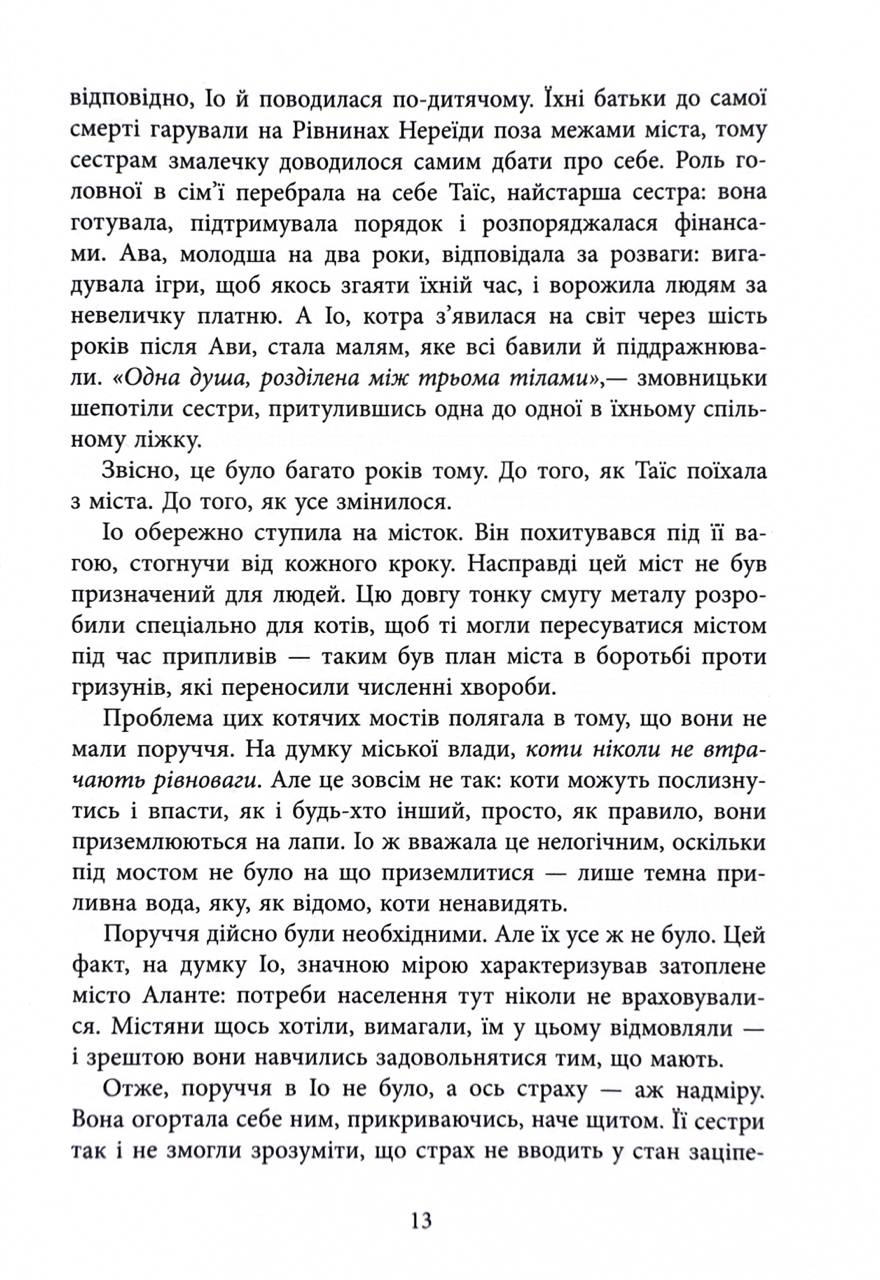 відповідно, Іо й поводилася по-дитячому. Їхні батьки до самої смерті гарували на Рівнинах Нереїди поза межами міста, тому сестрам змалечку доводилося самим дбати про себе. Роль головної в сім'ї перебрала на себе Таїс, найстарша сестра: вона готувала, підтримувала порядок і розпоряджалася фінансами. Ава, молодша на два роки, відповідала за розваги: вигадувала ігри, щоб якось згаяти їхній час, і ворожила людям за невеличку платню. А Іо, котра з'явилася на світ через шість років після Ави, стала малям, яке всі бавили й піддражнювали. «Одна душа, розділена між трьома тілами»,— змовницьки шепотіли сестри, притулившись одна до одної в їхньому спільному ліжку.

Звісно, це було багато років тому. До того, як Таїс поїхала з міста. До того, як усе змінилося.

Іо обережно ступила на місток. Він похитувався під її вагою, стогнучи від кожного кроку. Насправді цей міст не був призначений для людей. Цю довгу тонку смугу металу розробили спеціально для котів, щоб ті могли пересуватися містом під час припливів — таким був план міста в боротьбі проти гризунів, які переносили численні хвороби.

Проблема цих котячих мостів полягала в тому, що вони не мали поруччя. На думку міської влади, коти ніколи не втрачають рівноваги. Але це зовсім не так: коти можуть послизнутись і впасти, як і будь-хто інший, просто, як правило, вони приземлюються на лапи. Іо ж вважала це нелогічним, оскільки під мостом не було на що приземлитися — лише темна приливна вода, яку, як відомо, коти ненавидять.

Поруччя дійсно були необхідними. Але їх усе ж не було. Цей факт, на думку Іо, значною мірою характеризував затоплене місто Аланте: потреби населення тут ніколи не враховувалися. Містяни щось хотіли, вимагали, їм у цьому відмовляли — і зрештою вони навчились задовольнятися тим, що мають.

Отже, поруччя в Іо не було, а ось страху — аж надміру. Вона огортала себе ним, прикриваючись, наче щитом. Її сестри так і не змогли зрозуміти, що страх не вводить у стан заціпе-

13